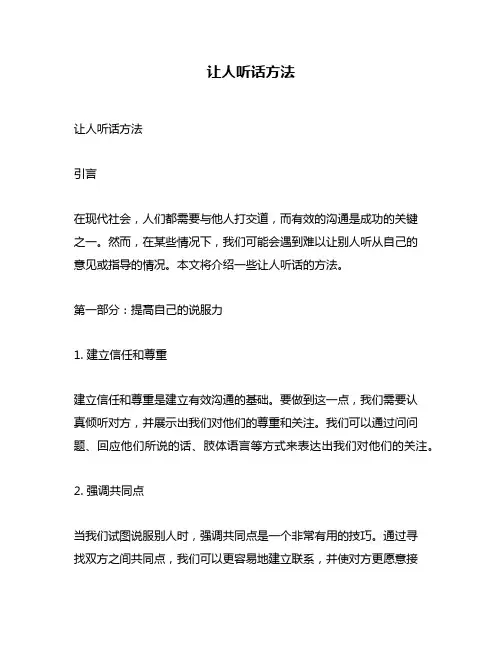 让人听话方法

让人听话方法

引言

在现代社会，人们都需要与他人打交道，而有效的沟通是成功的关键之一。然而，在某些情况下，我们可能会遇到难以让别人听从自己的意见或指导的情况。本文将介绍一些让人听话的方法。

第一部分：提高自己的说服力

1. 建立信任和尊重

建立信任和尊重是建立有效沟通的基础。要做到这一点，我们需要认真倾听对方，并展示出我们对他们的尊重和关注。我们可以通过问问题、回应他们所说的话、肢体语言等方式来表达出我们对他们的关注。

2. 强调共同点

当我们试图说服别人时，强调共同点是一个非常有用的技巧。通过寻找双方之间共同点，我们可以更容易地建立联系，并使对方更愿意接